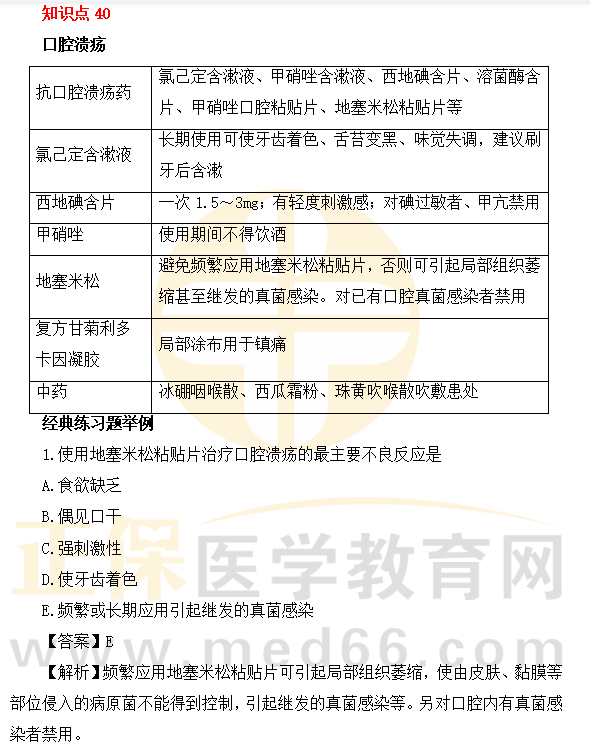 知识点 40

口腔溃疡

| 抗口腔溃疡药 | 氯己定含漱液、甲硝唑含漱液、西地碘含片、溶菌酶含片、甲硝唑口腔粘贴片、地塞米松粘贴片等 |
|---|---|
| 氯己定含漱液 | 长期使用可使牙齿着色、舌苔变黑、味觉失调，建议刷牙后含漱 |
| 西地碘含片 | 一次 1.5～3mg；有轻度刺激感；对碘过敏者、甲亢禁用 |
| 甲硝唑 | 使用期间不得饮酒 |
| 地塞米松 | 避免频繁应用地塞米松粘贴片，否则可引起局部组织萎缩甚至继发的真菌感染。对已有口腔真菌感染者禁用 |
| 复方甘菊利多卡因凝胶 | 局部涂布用于镇痛 |
| 中药 | 冰硼咽喉散、西瓜霜粉、珠黄吹喉散吹敷患处 |

经典练习题举例

1.使用地塞米松粘贴片治疗口腔溃疡的最主要不良反应是

A.食欲缺乏

B.偶见口干

C.强刺激性

D.使牙齿着色

E.频繁或长期应用引起继发的真菌感染

【答案】E

【解析】频繁应用地塞米松粘贴片可引起局部组织萎缩，使由皮肤、黏膜等部位侵入的病原菌不能得到控制，引起继发的真菌感染等。另对口腔内有真菌感染者禁用。

正保医学教育网
www.med66.com